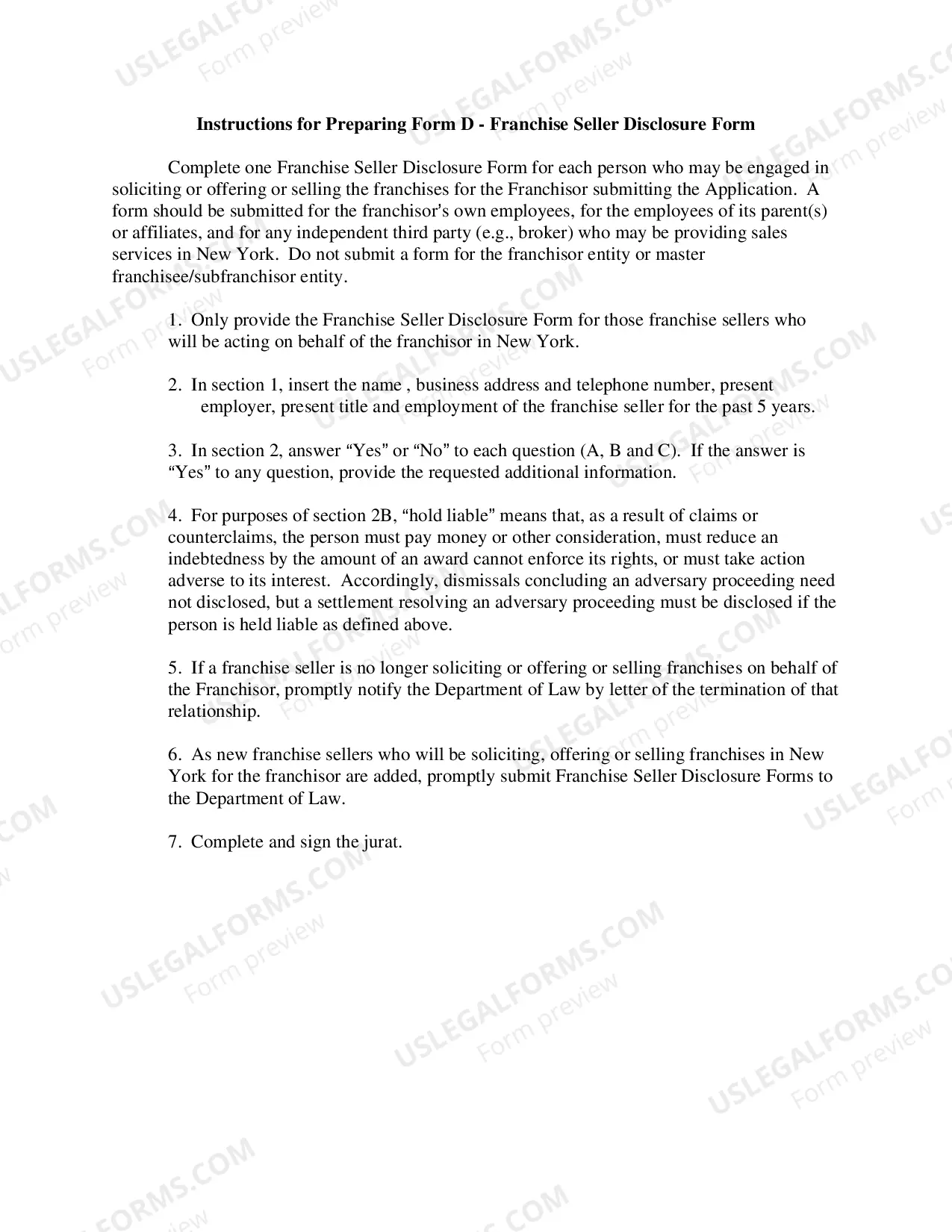 Instructions for Preparing Form D - Franchise Seller Disclosure Form

Complete one Franchise Seller Disclosure Form for each person who may be engaged in soliciting or offering or selling the franchises for the Franchisor submitting the Application. A form should be submitted for the franchisor's own employees, for the employees of its parent(s) or affiliates, and for any independent third party (e.g., broker) who may be providing sales services in New York. Do not submit a form for the franchisor entity or master franchisee/subfranchisor entity.

1. Only provide the Franchise Seller Disclosure Form for those franchise sellers who will be acting on behalf of the franchisor in New York.

2. In section 1, insert the name , business address and telephone number, present employer, present title and employment of the franchise seller for the past 5 years.

3. In section 2, answer "Yes" or "No" to each question (A, B and C). If the answer is "Yes" to any question, provide the requested additional information.

4. For purposes of section 2B, "hold liable" means that, as a result of claims or counterclaims, the person must pay money or other consideration, must reduce an indebtedness by the amount of an award cannot enforce its rights, or must take action adverse to its interest. Accordingly, dismissals concluding an adversary proceeding need not disclosed, but a settlement resolving an adversary proceeding must be disclosed if the person is held liable as defined above.

5. If a franchise seller is no longer soliciting or offering or selling franchises on behalf of the Franchisor, promptly notify the Department of Law by letter of the termination of that relationship.

6. As new franchise sellers who will be soliciting, offering or selling franchises in New York for the franchisor are added, promptly submit Franchise Seller Disclosure Forms to the Department of Law.

7. Complete and sign the jurat.

USLEGALFORMS.COM
Form preview